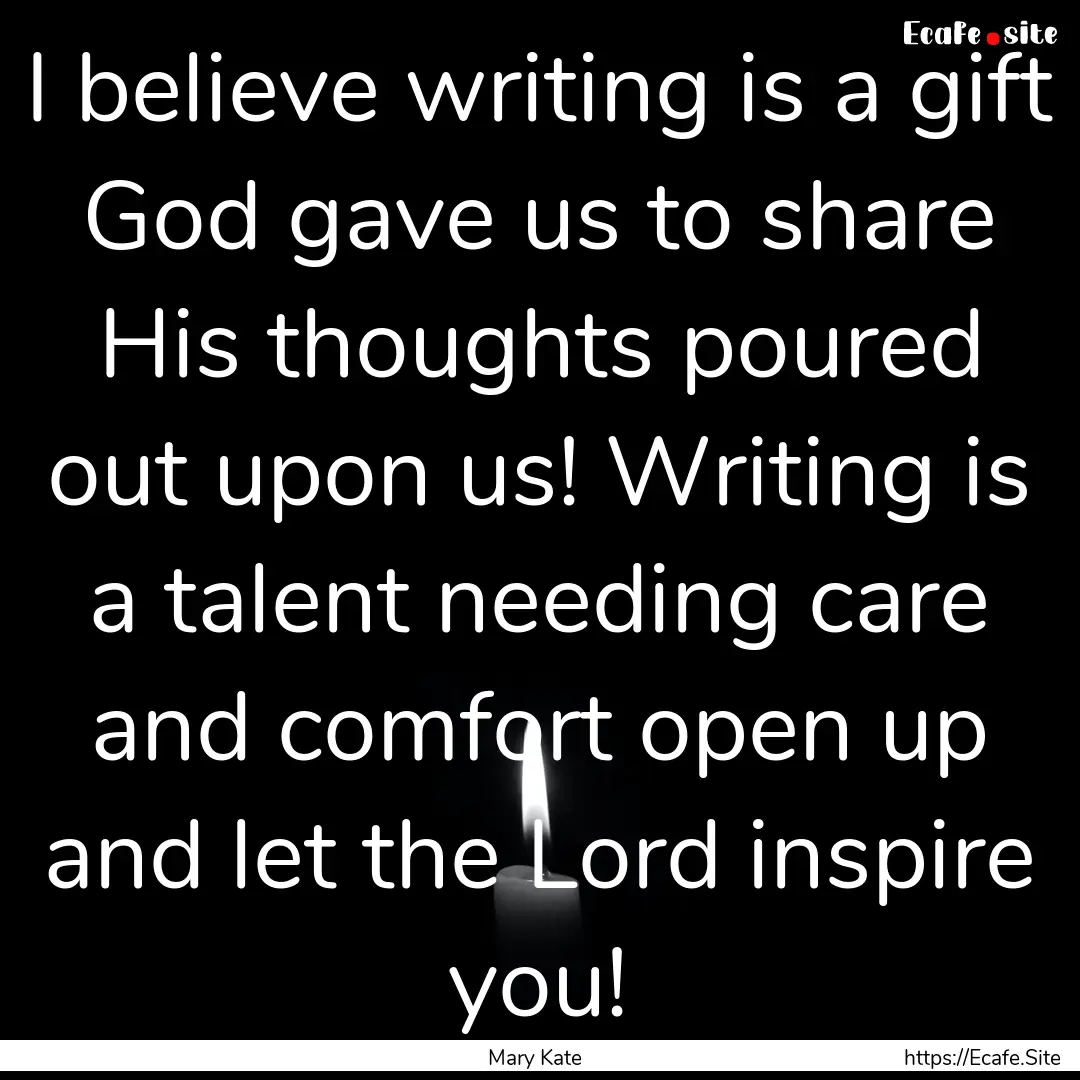 Ecafe.site

I believe writing is a gift God gave us to share His thoughts poured out upon us! Writing is a talent needing care and comfort open up and let the Lord inspire you!

Mary Kate
https://Ecafe.Site